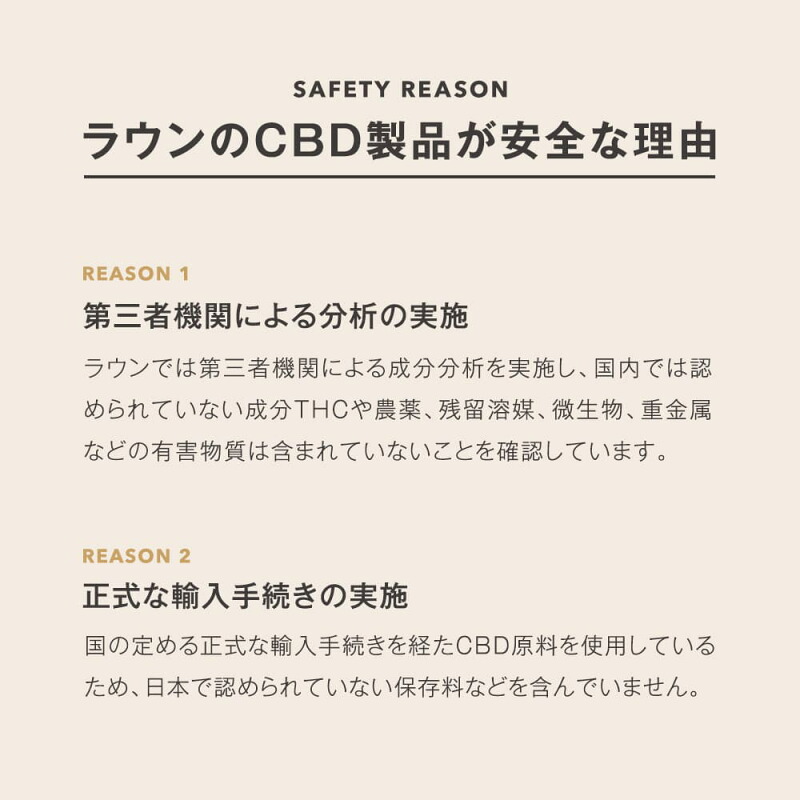 SAFETY REASON
ラウンのCBD製品が安全な理由

REASON 1
第三者機関による分析の実施
ラウンでは第三者機関による成分分析を実施し、国内では認められていない成分THCや農薬、残留溶媒、微生物、重金属などの有害物質は含まれていないことを確認しています。

REASON 2
正式な輸入手続きの実施
国の定める正式な輸入手続きを経たCBD原料を使用しているため、日本で認められていない保存料などを含んでいません。